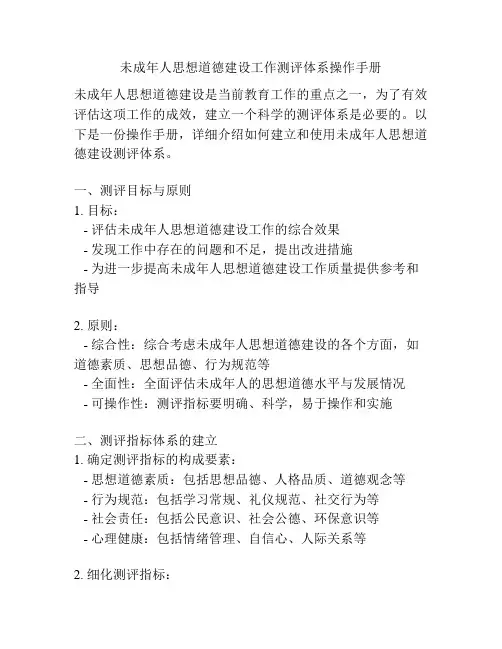 未成年人思想道德建设工作测评体系操作手册

未成年人思想道德建设是当前教育工作的重点之一，为了有效评估这项工作的成效，建立一个科学的测评体系是必要的。以下是一份操作手册，详细介绍如何建立和使用未成年人思想道德建设测评体系。

一、测评目标与原则
1. 目标：
- 评估未成年人思想道德建设工作的综合效果
- 发现工作中存在的问题和不足，提出改进措施
- 为进一步提高未成年人思想道德建设工作质量提供参考和指导

2. 原则：
- 综合性：综合考虑未成年人思想道德建设的各个方面，如道德素质、思想品德、行为规范等
- 全面性：全面评估未成年人的思想道德水平与发展情况
- 可操作性：测评指标要明确、科学，易于操作和实施

二、测评指标体系的建立
1. 确定测评指标的构成要素：
- 思想道德素质：包括思想品德、人格品质、道德观念等
- 行为规范：包括学习常规、礼仪规范、社交行为等
- 社会责任：包括公民意识、社会公德、环保意识等
- 心理健康：包括情绪管理、自信心、人际关系等

2. 细化测评指标：